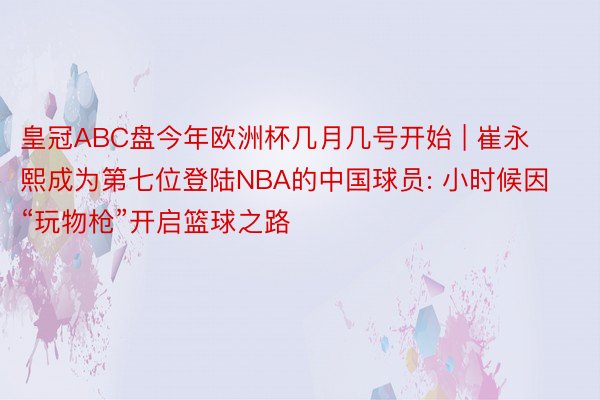 皇冠ABC盘今年欧洲杯几月几号开始 | 崔永熙成为第七位登陆NBA的中国球员: 小时候因“玩物枪”开启篮球之路